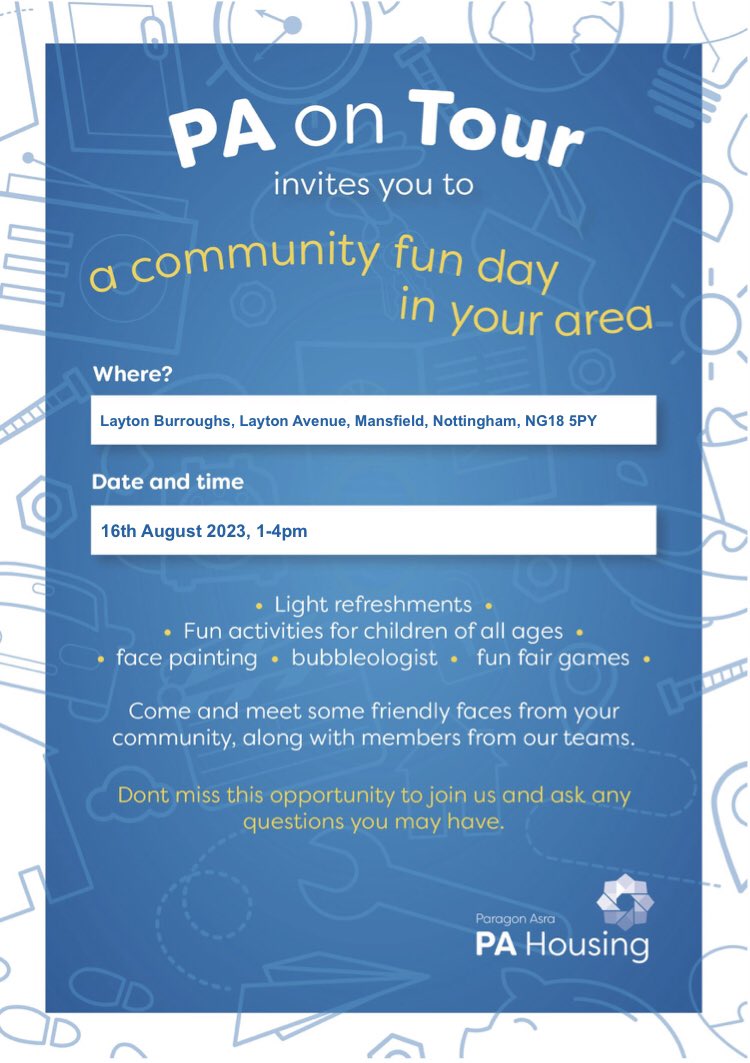 PA on Tour
invites you to

a community fun day
in your area

Where?

Layton Burroughs, Layton Avenue, Mansfield, Nottingham, NG18 5PY

Date and time

16th August 2023, 1-4pm

• Light refreshments •
• Fun activities for children of all ages •
• face painting • bubbleologist • fun fair games •

Come and meet some friendly faces from your community, along with members from our teams.

Dont miss this opportunity to join us and ask any questions you may have.

Paragon Asra
PA Housing